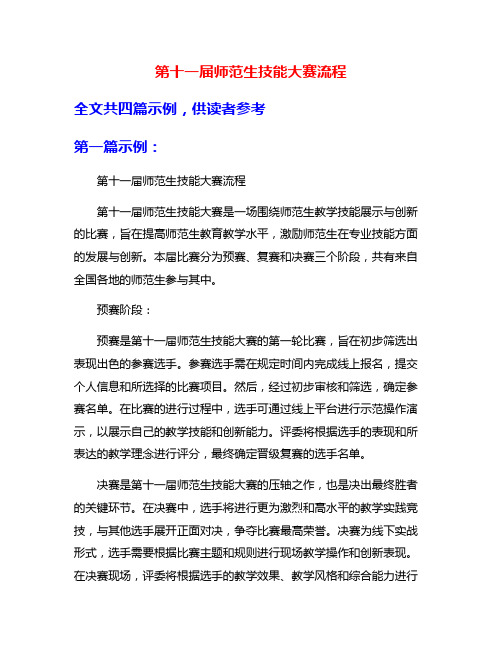 第十一届师范生技能大赛流程

全文共四篇示例，供读者参考

第一篇示例：

第十一届师范生技能大赛流程

第十一届师范生技能大赛是一场围绕师范生教学技能展示与创新的比赛，旨在提高师范生教育教学水平，激励师范生在专业技能方面的发展与创新。本届比赛分为预赛、复赛和决赛三个阶段，共有来自全国各地的师范生参与其中。

预赛阶段：

预赛是第十一届师范生技能大赛的第一轮比赛，旨在初步筛选出表现出色的参赛选手。参赛选手需在规定时间内完成线上报名，提交个人信息和所选择的比赛项目。然后，经过初步审核和筛选，确定参赛名单。在比赛的进行过程中，选手可通过线上平台进行示范操作演示，以展示自己的教学技能和创新能力。评委将根据选手的表现和所表达的教学理念进行评分，最终确定晋级复赛的选手名单。

决赛是第十一届师范生技能大赛的压轴之作，也是决出最终胜者的关键环节。在决赛中，选手将进行更为激烈和高水平的教学实践竞技，与其他选手展开正面对决，争夺比赛最高荣誉。决赛为线下实战形式，选手需要根据比赛主题和规则进行现场教学操作和创新表现。在决赛现场，评委将根据选手的教学效果、教学风格和综合能力进行